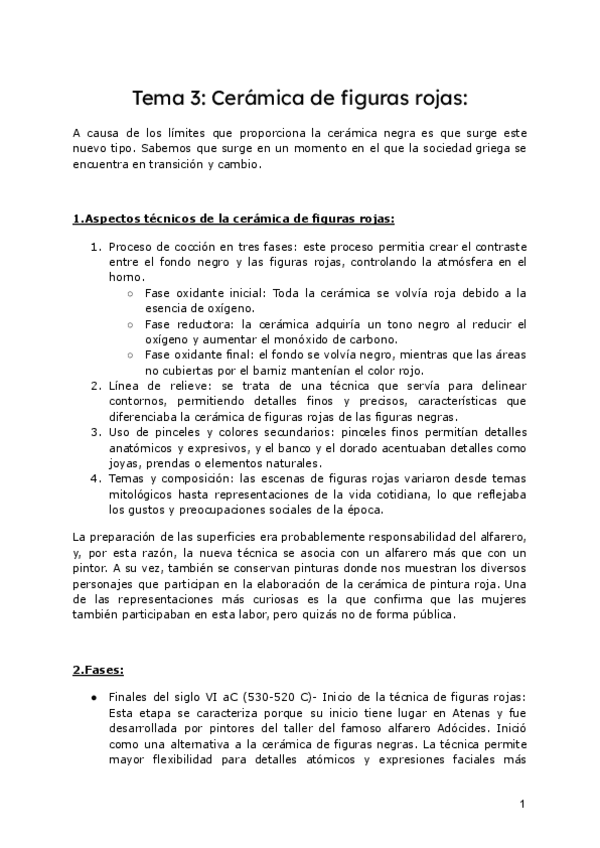 Tema 3: Cerámica de figuras rojas:

A causa de los límites que proporciona la cerámica negra es que surge este nuevo tipo. Sabemos que surge en un momento en el que la sociedad griega se encuentra en transición y cambio.

1.Aspectos técnicos de la cerámica de figuras rojas:

1. Proceso de cocción en tres fases: este proceso permitia crear el contraste entre el fondo negro y las figuras rojas, controlando la atmósfera en el horno.
   ○ Fase oxidante inicial: Toda la cerámica se volvía roja debido a la esencia de oxígeno.
   ○ Fase reductora: la cerámica adquiría un tono negro al reducir el oxígeno y aumentar el monóxido de carbono.
   ○ Fase oxidante final: el fondo se volvía negro, mientras que las áreas no cubiertas por el barniz mantenían el color rojo.
2. Línea de relieve: se trata de una técnica que servía para delinear contornos, permitiendo detalles finos y precisos, características que diferenciaba la cerámica de figuras rojas de las figuras negras.
3. Uso de pinceles y colores secundarios: pinceles finos permitían detalles anatómicos y expresivos, y el banco y el dorado acentuaban detalles como joyas, prendas o elementos naturales.
4. Temas y composición: las escenas de figuras rojas variaron desde temas mitológicos hasta representaciones de la vida cotidiana, lo que reflejaba los gustos y preocupaciones sociales de la época.

La preparación de las superficies era probablemente responsabilidad del alfarero, y, por esta razón, la nueva técnica se asocia con un alfarero más que con un pintor. A su vez, también se conservan pinturas donde nos muestran los diversos personajes que participan en la elaboración de la cerámica de pintura roja. Una de las representaciones más curiosas es la que confirma que las mujeres también participaban en esta labor, pero quizás no de forma pública.

2.Fases:

● Finales del siglo VI aC (530-520 C)- Inicio de la técnica de figuras rojas: Esta etapa se caracteriza porque su inicio tiene lugar en Atenas y fue desarrollada por pintores del taller del famoso alfarero Adócides. Inició como una alternativa a la cerámica de figuras negras. La técnica permite mayor flexibilidad para detalles atómicos y expresiones faciales más

1